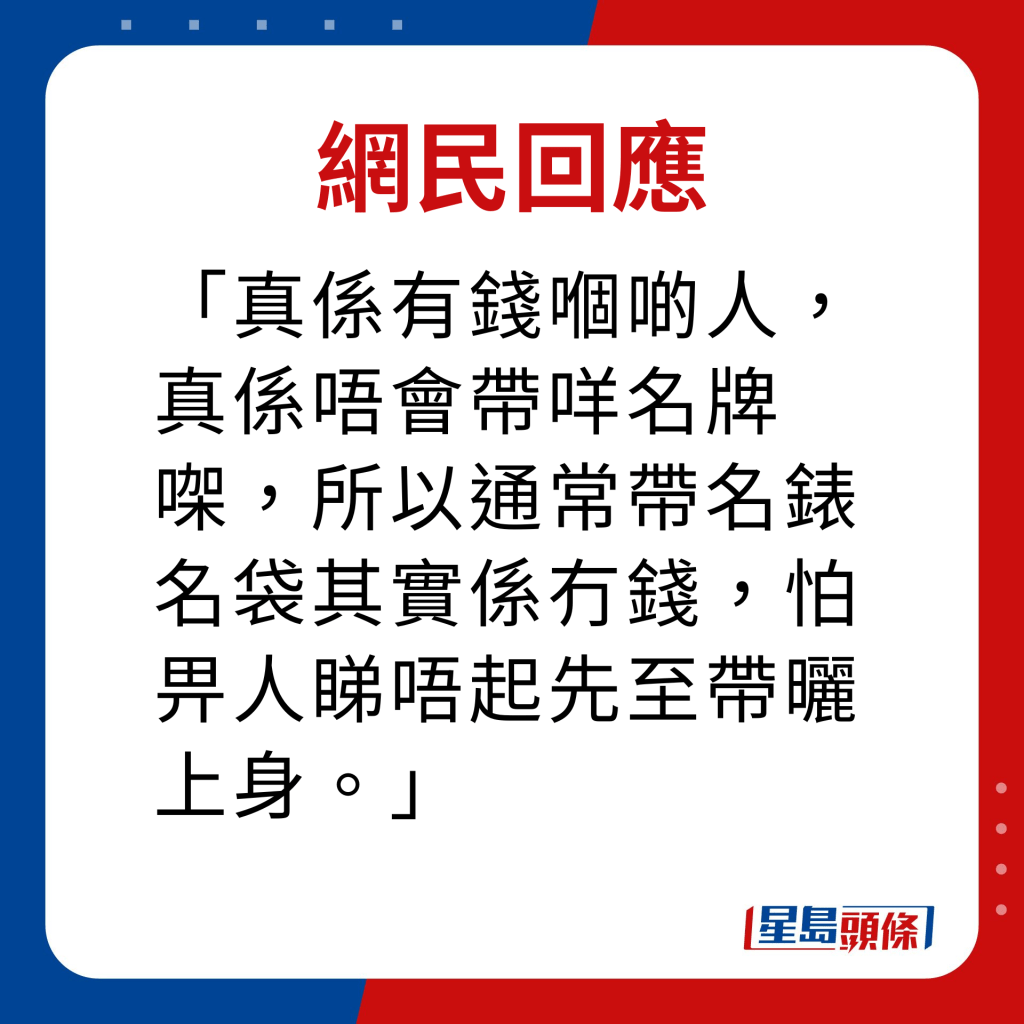 網民回應

「真係有錢嗰啲人，真係唔會帶咩名牌㗎，所以通常帶名錶名袋其實係冇錢，怕畀人睇唔起先至帶曬上身。」

星島頭條